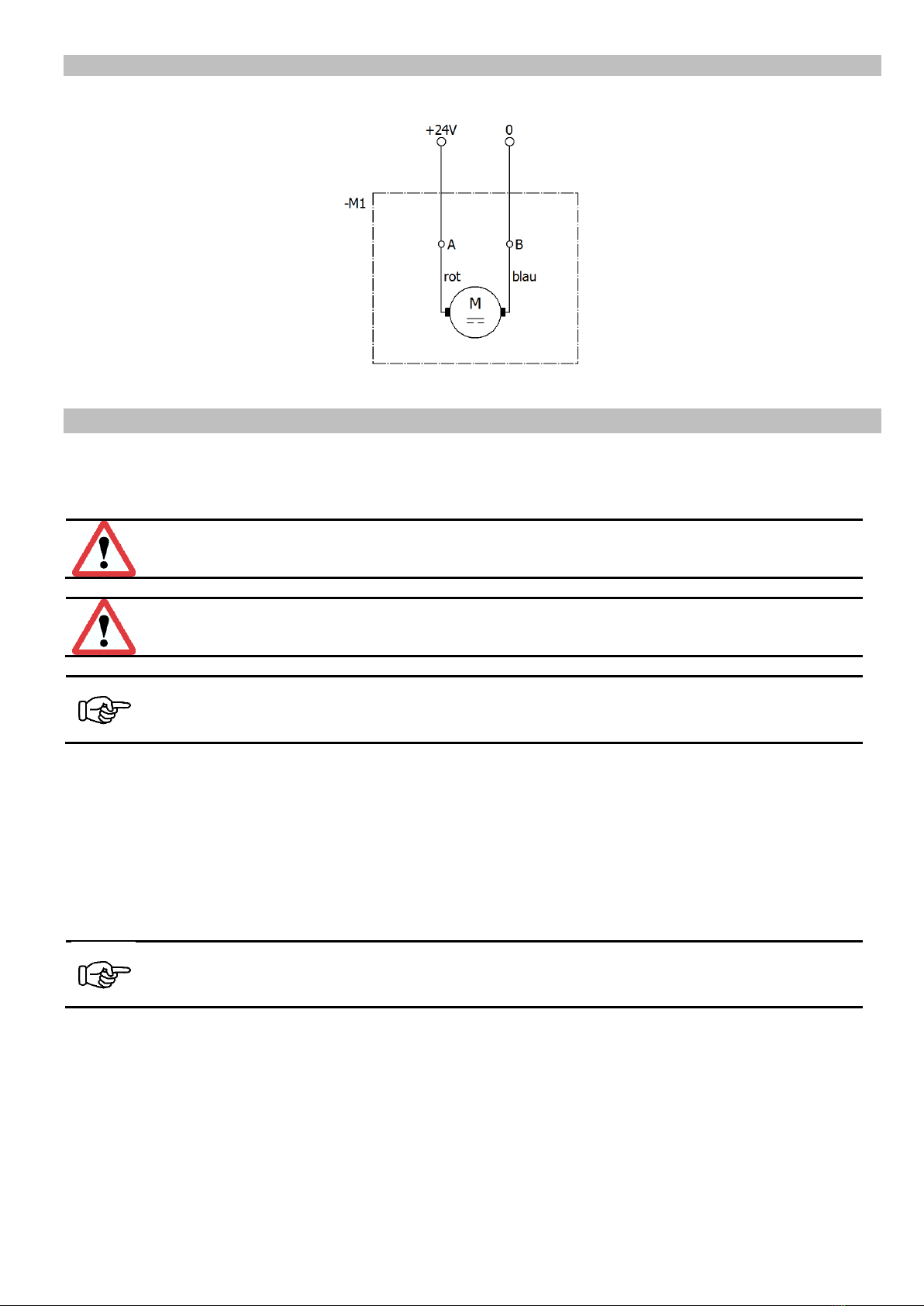 +24V
0
-M1
A
B
rot
blau
M